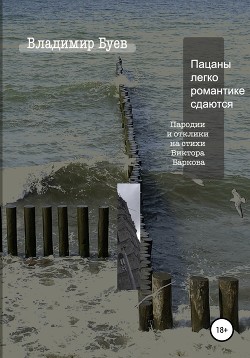 Владимир Буев

Пацаны легко романтике сдаются

Пародии и отклики на стихи Виктора Баркова

18+